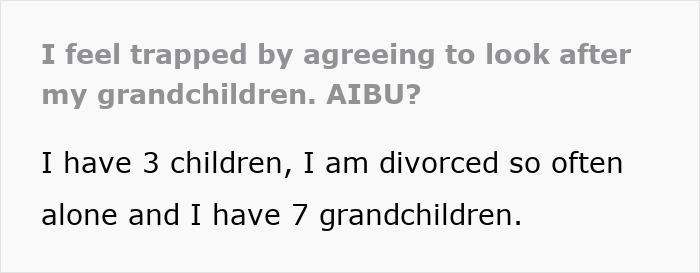 I feel trapped by agreeing to look after my grandchildren. AIBU?

I have 3 children, I am divorced so often alone and I have 7 grandchildren.